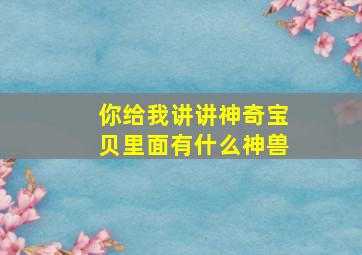 你给我讲讲神奇宝贝里面有什么神兽